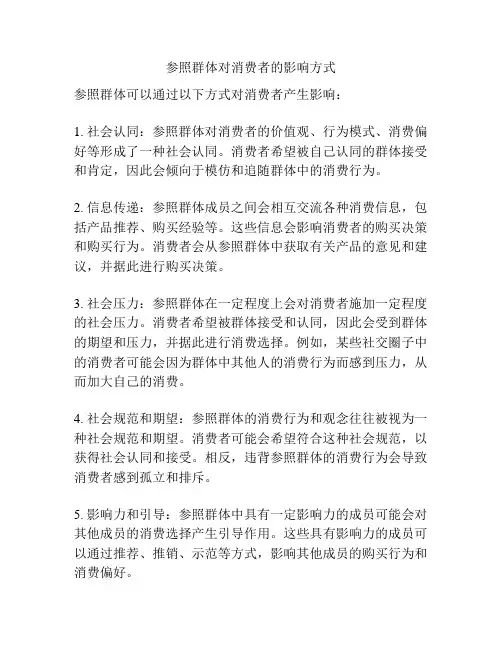 参照群体对消费者的影响方式

参照群体可以通过以下方式对消费者产生影响：

1. 社会认同：参照群体对消费者的价值观、行为模式、消费偏好等形成了一种社会认同。消费者希望被自己认同的群体接受和肯定，因此会倾向于模仿和追随群体中的消费行为。

2. 信息传递：参照群体成员之间会相互交流各种消费信息，包括产品推荐、购买经验等。这些信息会影响消费者的购买决策和购买行为。消费者会从参照群体中获取有关产品的意见和建议，并据此进行购买决策。

3. 社会压力：参照群体在一定程度上会对消费者施加一定程度的社会压力。消费者希望被群体接受和认同，因此会受到群体的期望和压力，并据此进行消费选择。例如，某些社交圈子中的消费者可能会因为群体中其他人的消费行为而感到压力，从而加大自己的消费。

4. 社会规范和期望：参照群体的消费行为和观念往往被视为一种社会规范和期望。消费者可能会希望符合这种社会规范，以获得社会认同和接受。相反，违背参照群体的消费行为会导致消费者感到孤立和排斥。

5. 影响力和引导：参照群体中具有一定影响力的成员可能会对其他成员的消费选择产生引导作用。这些具有影响力的成员可以通过推荐、推销、示范等方式，影响其他成员的购买行为和消费偏好。